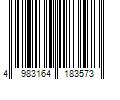 4 983164 183573